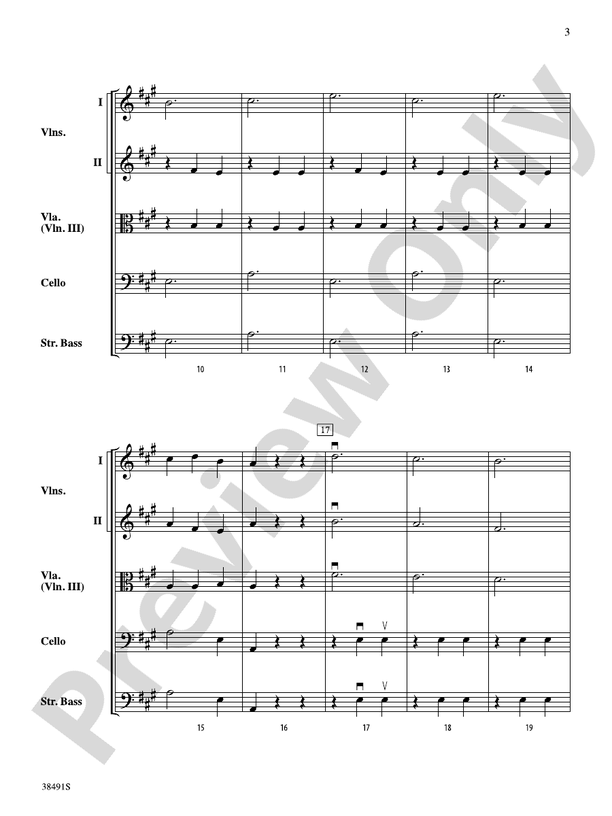 3

I

Vlns.

II

Vla.
(Vln. III)

Cello

Str. Bass

10
11
12
13
14

17

I

Vlns.

II

Vla.
(Vln. III)

Cello

Str. Bass

15
16
17
18
19

38491S

Preview Only